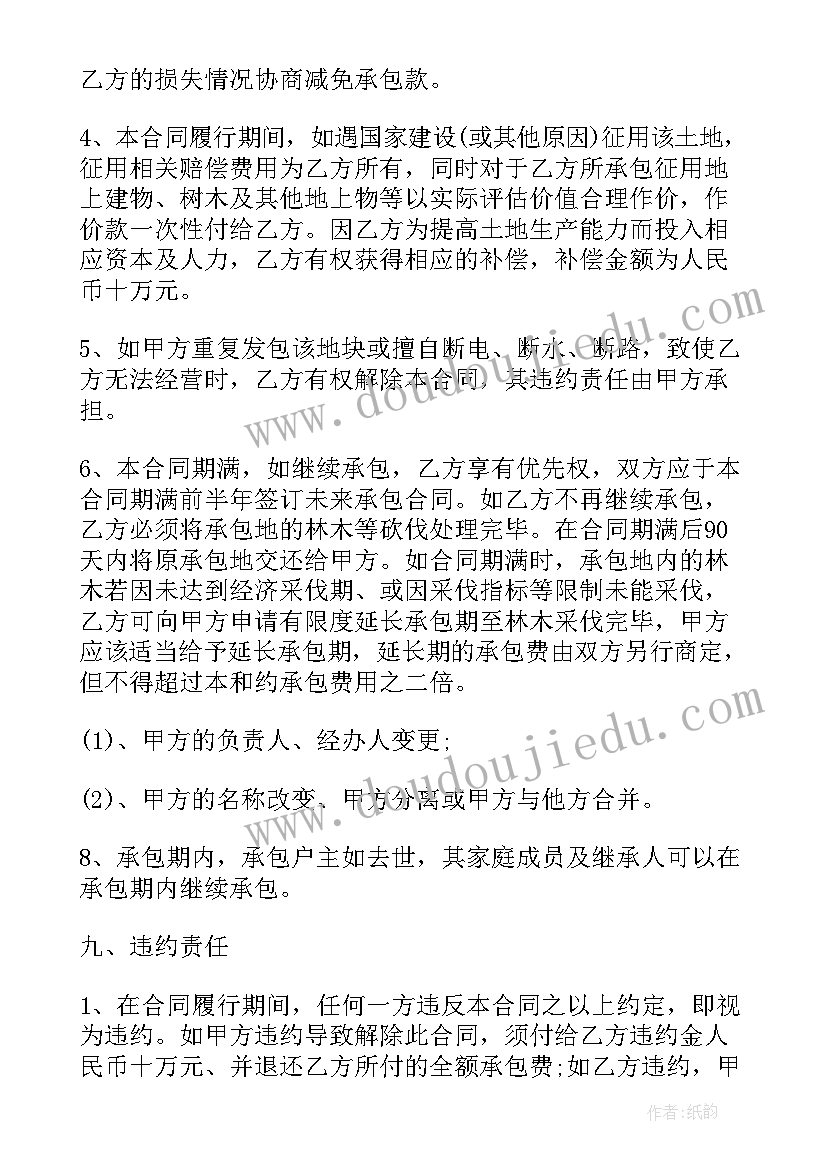 乙方的损失情况协商减免承包款。

4、本合同履行期间，如遇国家建设(或其他原因)征用该土地，征用相关赔偿费用为乙方所有，同时对于乙方所承包征用地上建物、树木及其他地上物等以实际评估价值合理作价，作价款一次性付给乙方。因乙方为提高土地生产能力而投入相应资本及人力，乙方有权获得相应的补偿，补偿金额为人民币十万元。

5、如甲方重复发包该地块或擅自断电、断水、断路，致使乙方无法经营时，乙方有权解除本合同，其违约责任由甲方承担。

6、本合同期满，如继续承包，乙方享有优先权，双方应于本合同期满前半年签订未来承包合同。如乙方不再继续承包，乙方必须将承包地的林木等砍伐处理完毕。在合同期满后90天内将原承包地交还给甲方。如合同期满时，承包地内的林木若因未达到经济采伐期、或因采伐指标等限制未能采伐，乙方可向甲方申请有限度延长承包期至林木采伐完毕，甲方应该适当给予延长承包期，延长期的承包费由双方另行商定，但不得超过本和约承包费用之二倍。

(1)、甲方的负责人、经办人变更;

(2)、甲方的名称改变、甲方分离或甲方与他方合并。

8、承包期内，承包户主如去世，其家庭成员及继承人可以在承包期内继续承包。

九、违约责任

1、在合同履行期间，任何一方违反本合同之以上约定，即视为违约。如甲方违约导致解除此合同，须付给乙方违约金人民币十万元、并退还乙方所付的全额承包费;如乙方违约，甲

www.doudoujiedu.com

作者:纸韵